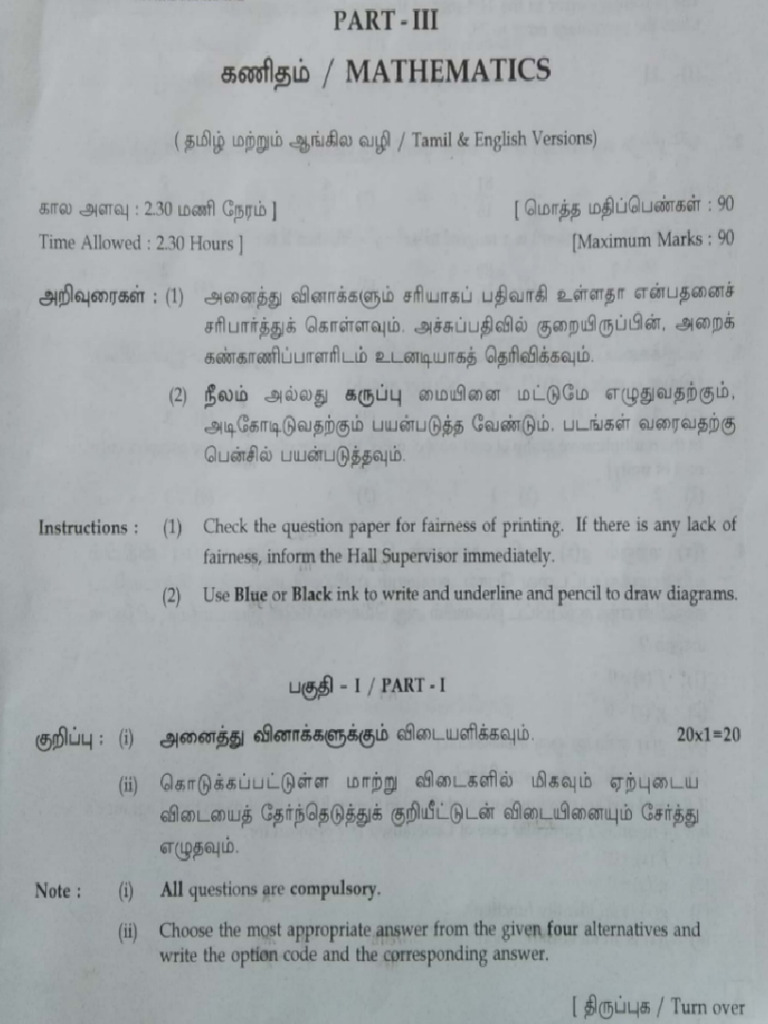 PART - III

கணிதம் / MATHEMATICS

( தமிழ் மற்றும் ஆங்கில வழி / Tamil & English Versions)

கால அளவு : 2.30 மணி நேரம் ] [ மொத்த மதிப்பெண்கள் : 90

Time Allowed : 2.30 Hours ] [Maximum Marks : 90

அறிவுரைகள் : (1) அனைத்து வினாக்களும் சரியாகப் பதிவாகி உள்ளதா என்பதனைச் சரிபார்த்துக் கொள்ளவும். அச்சுப்பதிவில் குறையிருப்பின், அறைக் கண்காணிப்பாளரிடம் உடனடியாகத் தெரிவிக்கவும்.

(2) நீலம் அல்லது கருப்பு மையினை மட்டுமே எழுதுவதற்கும், அடிகோடிடுவதற்கும் பயன்படுத்த வேண்டும். படங்கள் வரைவதற்கு பென்சில் பயன்படுத்தவும்.

Instructions : (1) Check the question paper for fairness of printing. If there is any lack of fairness, inform the Hall Supervisor immediately.

(2) Use Blue or Black ink to write and underline and pencil to draw diagrams.

பகுதி - I / PART - I

குறிப்பு : (i) அனைத்து வினாக்களுக்கும் விடையளிக்கவும். 20x1=20

(ii) கொடுக்கப்பட்டுள்ள மாற்று விடைகளில் மிகவும் ஏற்புடைய விடையைத் தேர்ந்தெடுத்துக் குறியீட்டுடன் விடையினையும் சேர்த்து எழுதவும்.

Note : (i) All questions are compulsory.

(ii) Choose the most appropriate answer from the given four alternatives and write the option code and the corresponding answer.

[ திருப்புக / Turn over